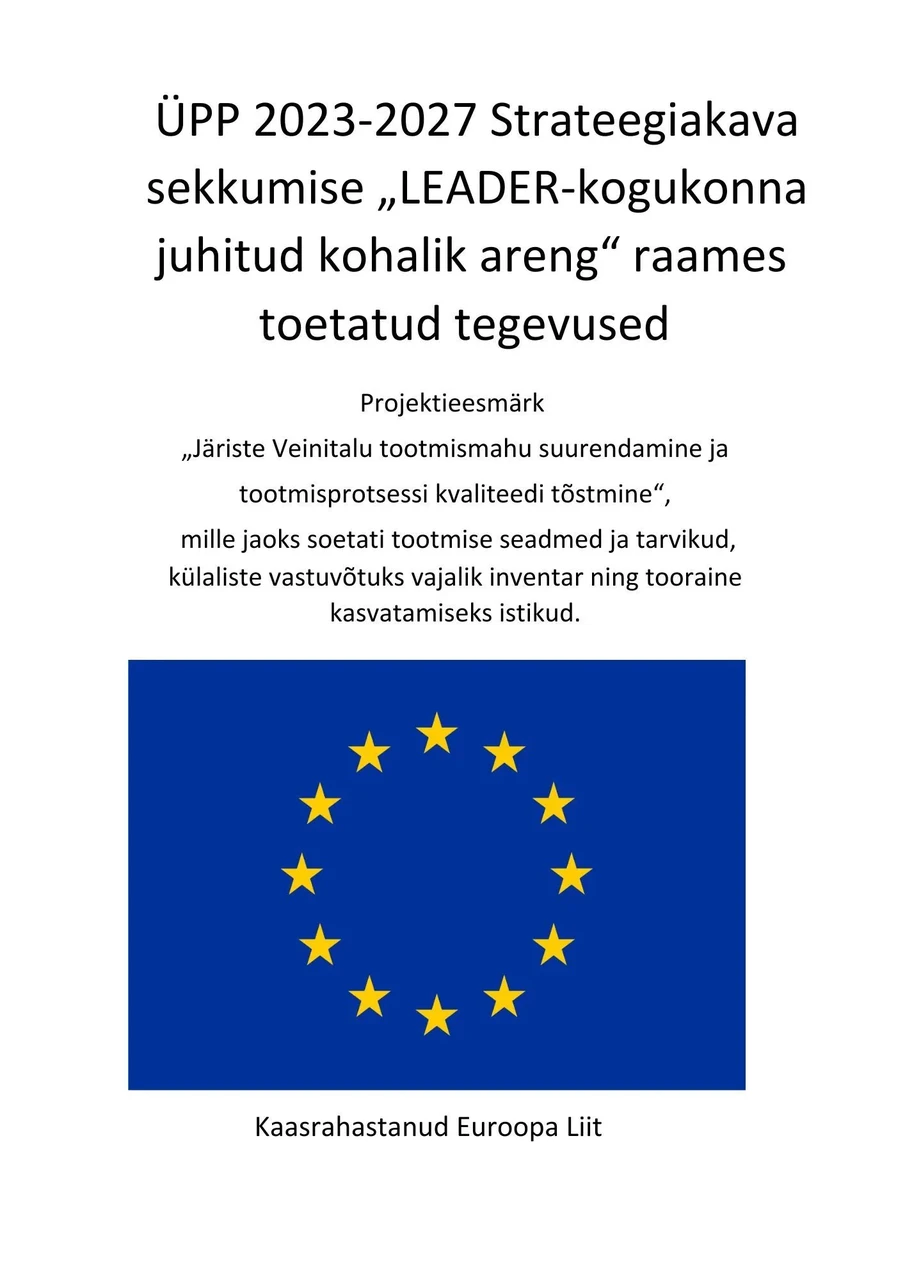 ÜPP 2023-2027 Strateegiakava sekkumise „LEADER-kogukonna juhitud kohalik areng“ raames toetatud tegevused

Projektieesmärk
„Järiste Veinitalu tootmismahu suurendamine ja tootmisprotsessi kvaliteedi tõstmine“, mille jaoks soetati tootmise seadmed ja tarvikud, külaliste vastuvõtuks vajalik inventar ning tooraine kasvatamiseks istikud.

Kaasrahastanud Euroopa Liit